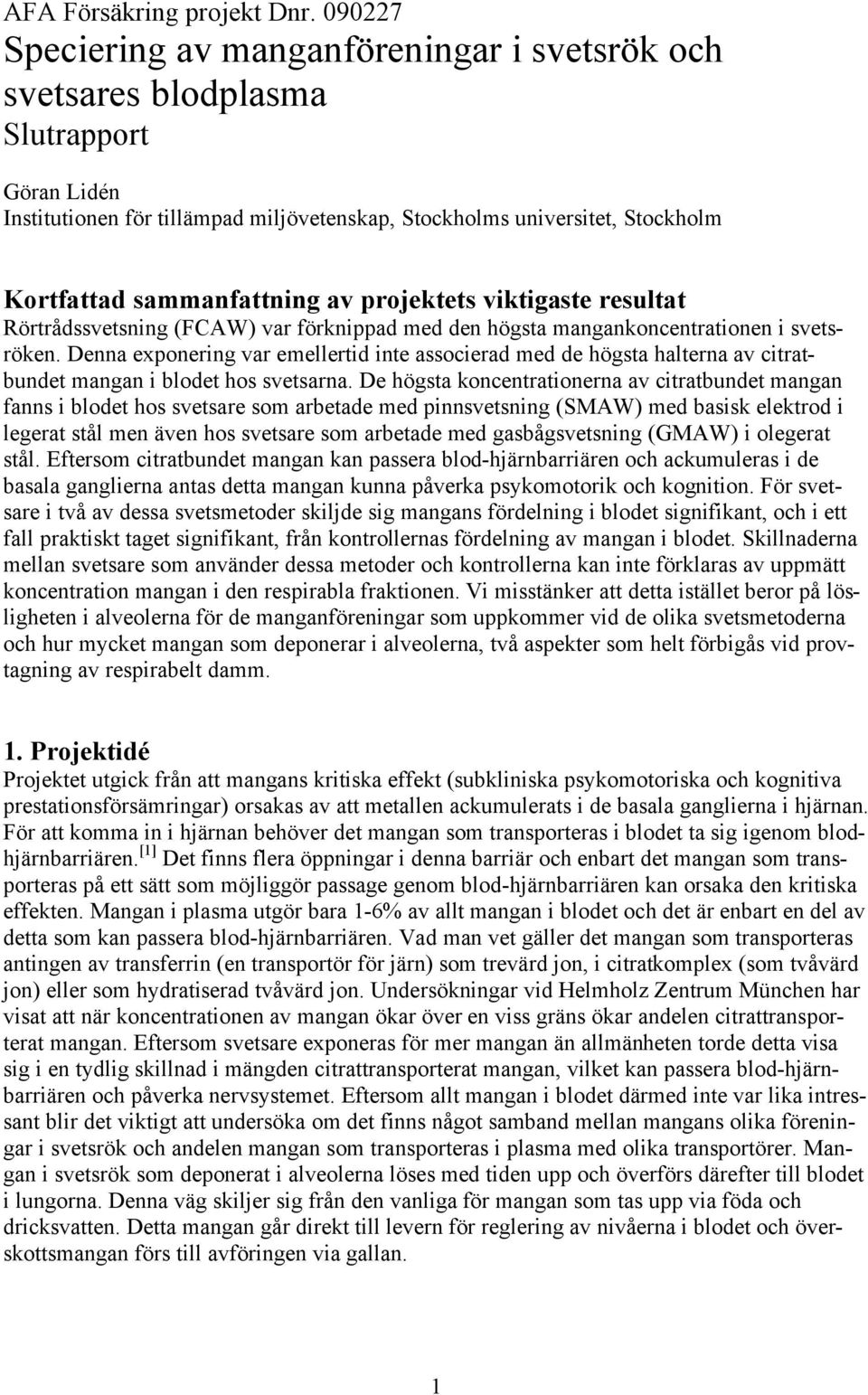 AFA Försäkring projekt Dnr. 090227

Speciering av manganföreningar i svetsrök och svetsares blodplasma

Slutrapport

Göran Lidén
Institutionen för tillämpad miljövetenskap, Stockholms universitet, Stockholm

Kortfattad sammanfattning av projektets viktigaste resultat

Rörtrådssvetsning (FCAW) var förknippad med den högsta mangankoncentrationen i svetsröken. Denna exponering var emellertid inte associerad med de högsta halterna av citratbundet mangan i blodet hos svetsarna. De högsta koncentrationerna av citratbundet mangan fanns i blodet hos svetsare som arbetade med pinnsvetsning (SMAW) med basisk elektrod i legerat stål men även hos svetsare som arbetade med gasbågsvetsning (GMAW) i olegerat stål. Eftersom citratbundet mangan kan passera blod-hjärnbarriären och ackumuleras i de basala ganglierna antas detta mangan kunna påverka psykomotorik och kognition. För svetsare i två av dessa svetsmetoder skiljde sig mangans fördelning i blodet signifikant, och i ett fall praktiskt taget signifikant, från kontrollernas fördelning av mangan i blodet. Skillnaderna mellan svetsare som använder dessa metoder och kontrollerna kan inte förklaras av uppmätt koncentration mangan i den respirabla fraktionen. Vi misstänker att detta istället beror på lösligheten i alveolerna för de manganföreningar som uppkommer vid de olika svetsmetoderna och hur mycket mangan som deponerar i alveolerna, två aspekter som helt förbigås vid provtagning av respirabelt damm.

1. Projektidé

Projektet utgick från att mangans kritiska effekt (subkliniska psykomotoriska och kognitiva prestationsförsämringar) orsakas av att metallen ackumulerats i de basala ganglierna i hjärnan. För att komma in i hjärnan behöver det mangan som transporteras i blodet ta sig igenom blod-hjärnbarriären.$^{[1]}$ Det finns flera öppningar i denna barriär och enbart det mangan som transporteras på ett sätt som möjliggör passage genom blod-hjärnbarriären kan orsaka den kritiska effekten. Mangan i plasma utgör bara 1-6% av allt mangan i blodet och det är enbart en del av detta som kan passera blod-hjärnbarriären. Vad man vet gäller det mangan som transporteras antingen av transferrin (en transportör för järn) som trevärd jon, i citratkomplex (som tvåvärd jon) eller som hydratiserad tvåvärd jon. Undersökningar vid Helmholz Zentrum München har visat att när koncentrationen av mangan ökar över en viss gräns ökar andelen citrattransporterat mangan. Eftersom svetsare exponeras för mer mangan än allmänheten torde detta visa sig i en tydlig skillnad i mängden citrattransporterat mangan, vilket kan passera blod-hjärnbarriären och påverka nervsystemet. Eftersom allt mangan i blodet därmed inte var lika intressant blir det viktigt att undersöka om det finns något samband mellan mangans olika föreningar i svetsrök och andelen mangan som transporteras i plasma med olika transportörer. Mangan i svetsrök som deponerat i alveolerna löses med tiden upp och överförs därefter till blodet i lungorna. Denna väg skiljer sig från den vanliga för mangan som tas upp via föda och dricksvatten. Detta mangan går direkt till levern för reglering av nivåerna i blodet och överskottsmangan förs till avföringen via gallan.

1